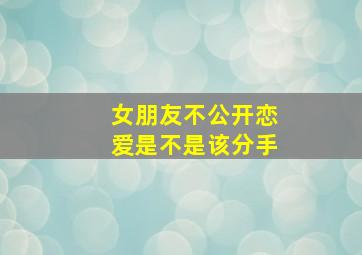 女朋友不公开恋爱是不是该分手